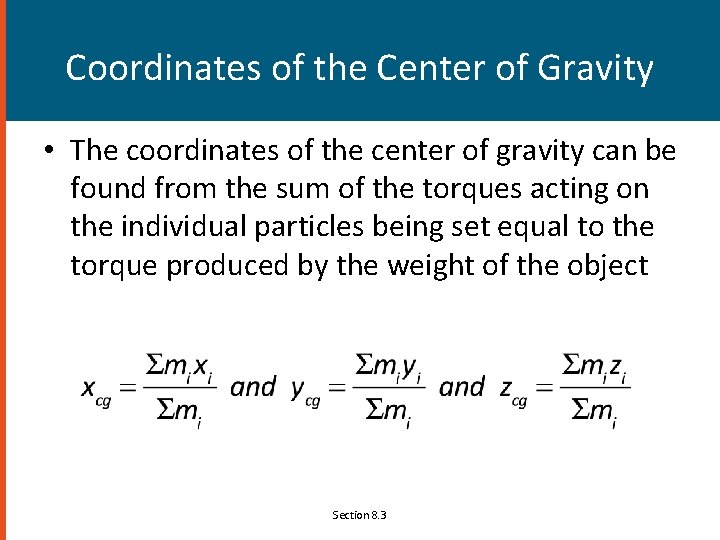 Coordinates of the Center of Gravity

• The coordinates of the center of gravity can be found from the sum of the torques acting on the individual particles being set equal to the torque produced by the weight of the object

$x_{cg} = \frac{\Sigma m_i x_i}{\Sigma m_i}$ and $y_{cg} = \frac{\Sigma m_i y_i}{\Sigma m_i}$ and $z_{cg} = \frac{\Sigma m_i z_i}{\Sigma m_i}$

Section 8.3